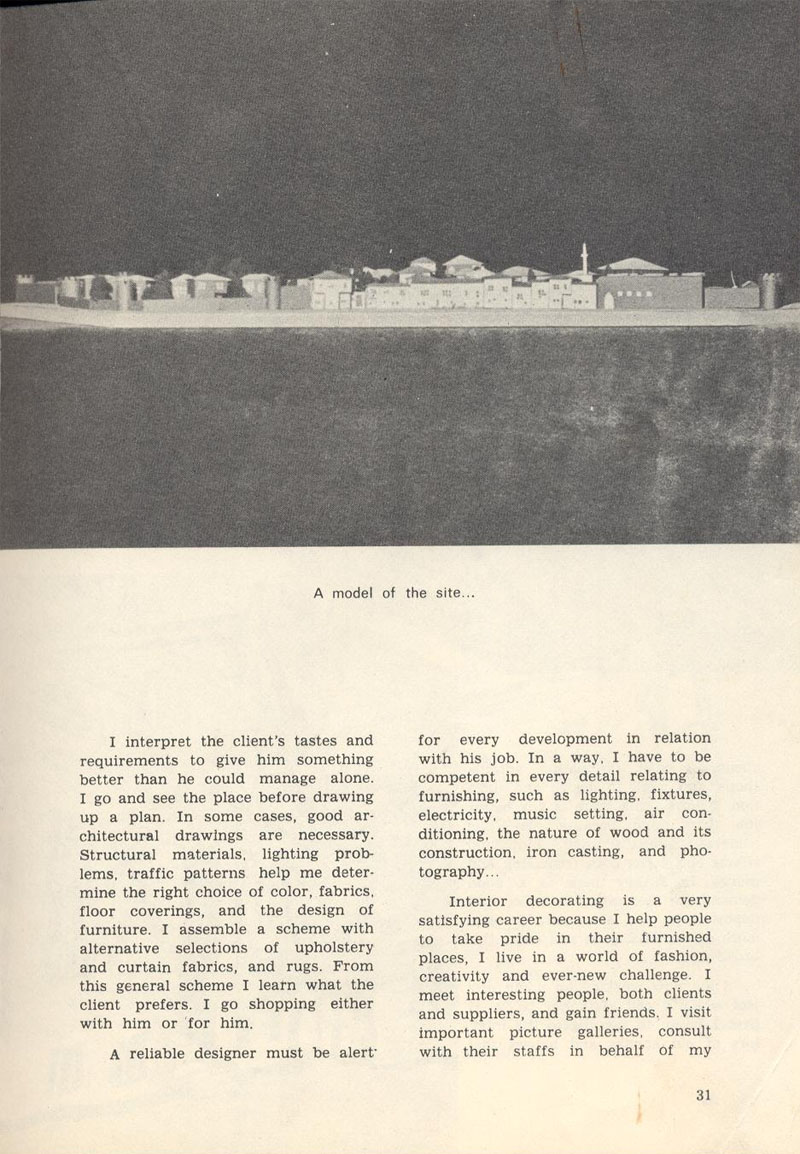 A model of the site...

I interpret the client's tastes and requirements to give him something better than he could manage alone. I go and see the place before drawing up a plan. In some cases, good architectural drawings are necessary. Structural materials, lighting problems, traffic patterns help me determine the right choice of color, fabrics, floor coverings, and the design of furniture. I assemble a scheme with alternative selections of upholstery and curtain fabrics, and rugs. From this general scheme I learn what the client prefers. I go shopping either with him or for him.

A reliable designer must be alert for every development in relation with his job. In a way, I have to be competent in every detail relating to furnishing, such as lighting, fixtures, electricity, music setting, air conditioning, the nature of wood and its construction, iron casting, and photography...

Interior decorating is a very satisfying career because I help people to take pride in their furnished places, I live in a world of fashion, creativity and ever-new challenge. I meet interesting people, both clients and suppliers, and gain friends. I visit important picture galleries, consult with their staffs in behalf of my

31